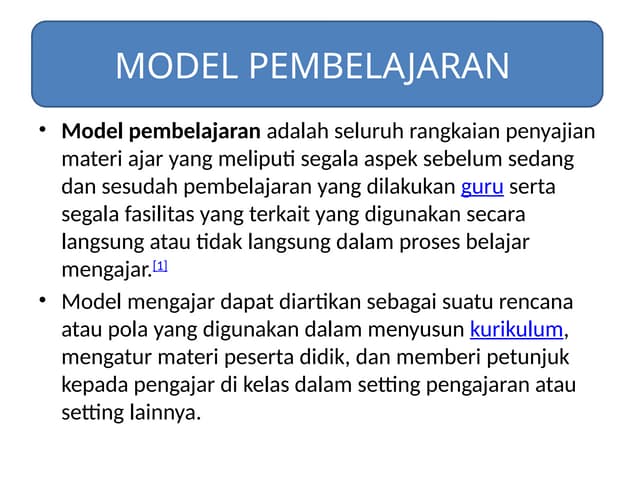 MODEL PEMBELAJARAN

• Model pembelajaran adalah seluruh rangkaian penyajian materi ajar yang meliputi segala aspek sebelum sedang dan sesudah pembelajaran yang dilakukan guru serta segala fasilitas yang terkait yang digunakan secara langsung atau tidak langsung dalam proses belajar mengajar.$^{[1]}$

• Model mengajar dapat diartikan sebagai suatu rencana atau pola yang digunakan dalam menyusun kurikulum, mengatur materi peserta didik, dan memberi petunjuk kepada pengajar di kelas dalam setting pengajaran atau setting lainnya.